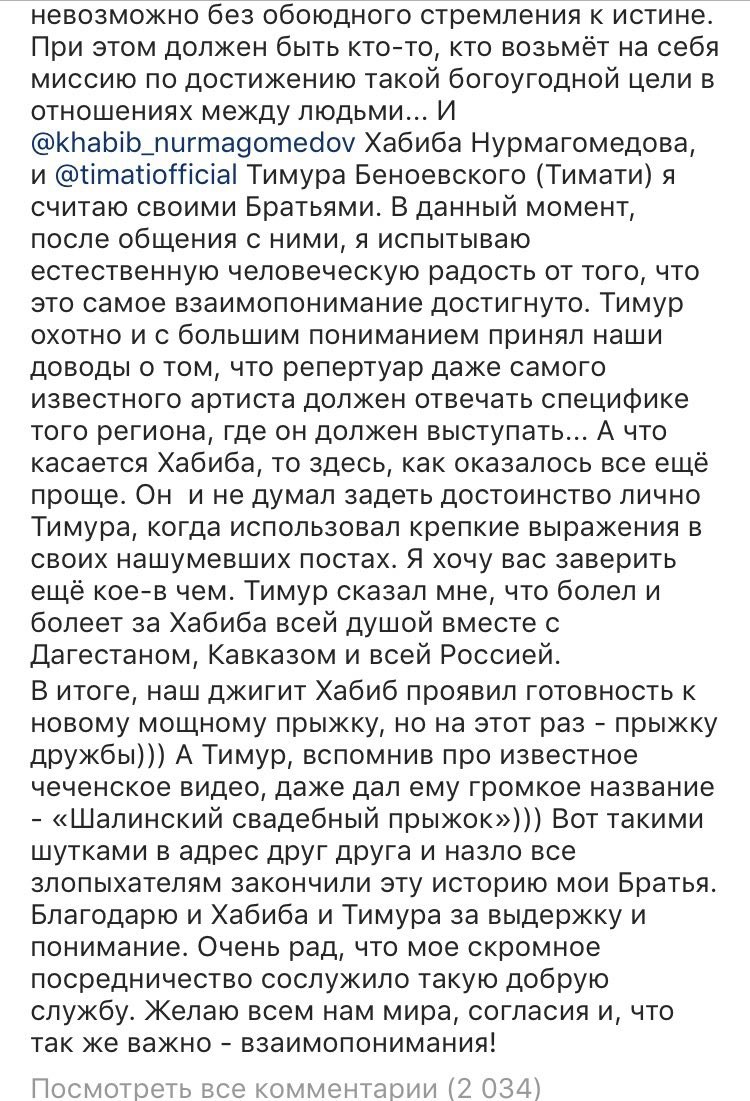 невозможно без обоюдного стремления к истине. При этом должен быть кто-то, кто возьмёт на себя миссию по достижению такой богоугодной цели в отношениях между людьми... И @khabib_nurmagomedov Хабиба Нурмагомедова, и @timatiofficial Тимура Беноевского (Тимати) я считаю своими Братьями. В данный момент, после общения с ними, я испытываю естественную человеческую радость от того, что это самое взаимопонимание достигнуто. Тимур охотно и с большим пониманием принял наши доводы о том, что репертуар даже самого известного артиста должен отвечать специфике того региона, где он должен выступать... А что касается Хабиба, то здесь, как оказалось все ещё проще. Он  и не думал задеть достоинство лично Тимура, когда использовал крепкие выражения в своих нашумевших постах. Я хочу вас заверить ещё кое-в чем. Тимур сказал мне, что болел и болеет за Хабиба всей душой вместе с Дагестаном, Кавказом и всей Россией.
В итоге, наш джигит Хабиб проявил готовность к новому мощному прыжку, но на этот раз - прыжку дружбы))) А Тимур, вспомнив про известное чеченское видео, даже дал ему громкое название - «Шалинский свадебный прыжок»))) Вот такими шутками в адрес друг друга и назло все злопыхателям закончили эту историю мои Братья. Благодарю и Хабиба и Тимура за выдержку и понимание. Очень рад, что мое скромное посредничество сослужило такую добрую службу. Желаю всем нам мира, согласия и, что так же важно - взаимопонимания!

Посмотреть все комментарии (2 034)